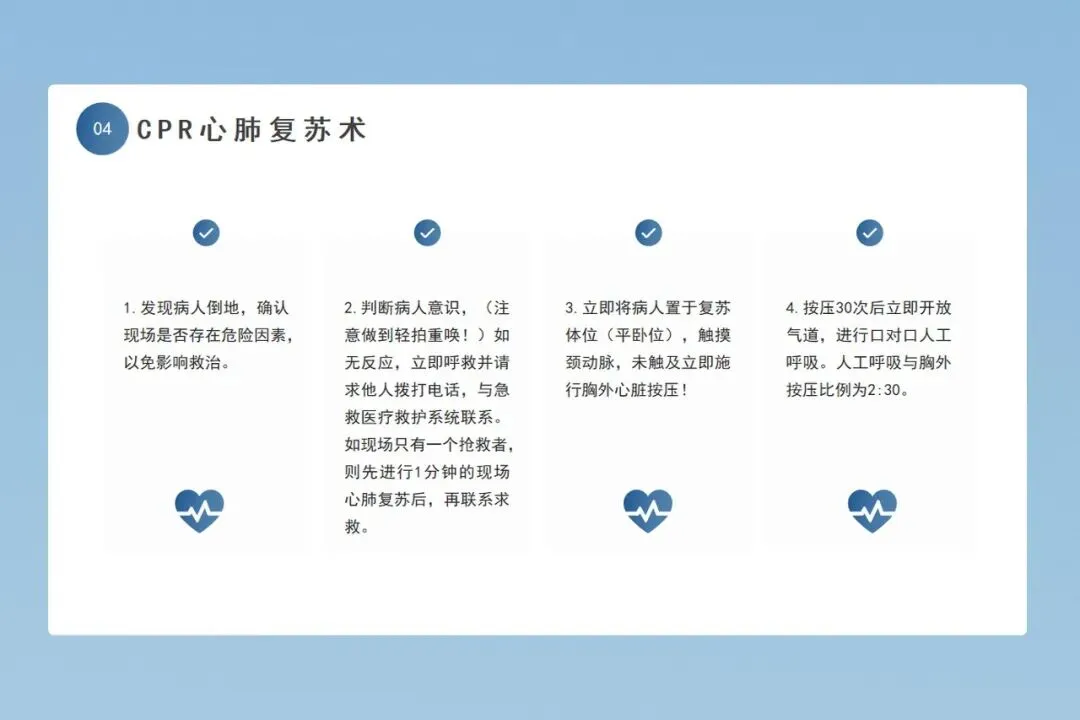 04

CPR心肺复苏术

1.发现病人倒地，确认现场是否存在危险因素，以免影响救治。

2.判断病人意识，（注意做到轻拍重唤！）如无反应，立即呼救并请求他人拨打电话，与急救医疗救护系统联系。如现场只有一个抢救者，则先进行1分钟的现场心肺复苏后，再联系求救。

3.立即将病人置于复苏体位（平卧位），触摸颈动脉，未触及立即施行胸外心脏按压！

4.按压30次后立即开放气道，进行口对口人工呼吸。人工呼吸与胸外按压比例为2:30。